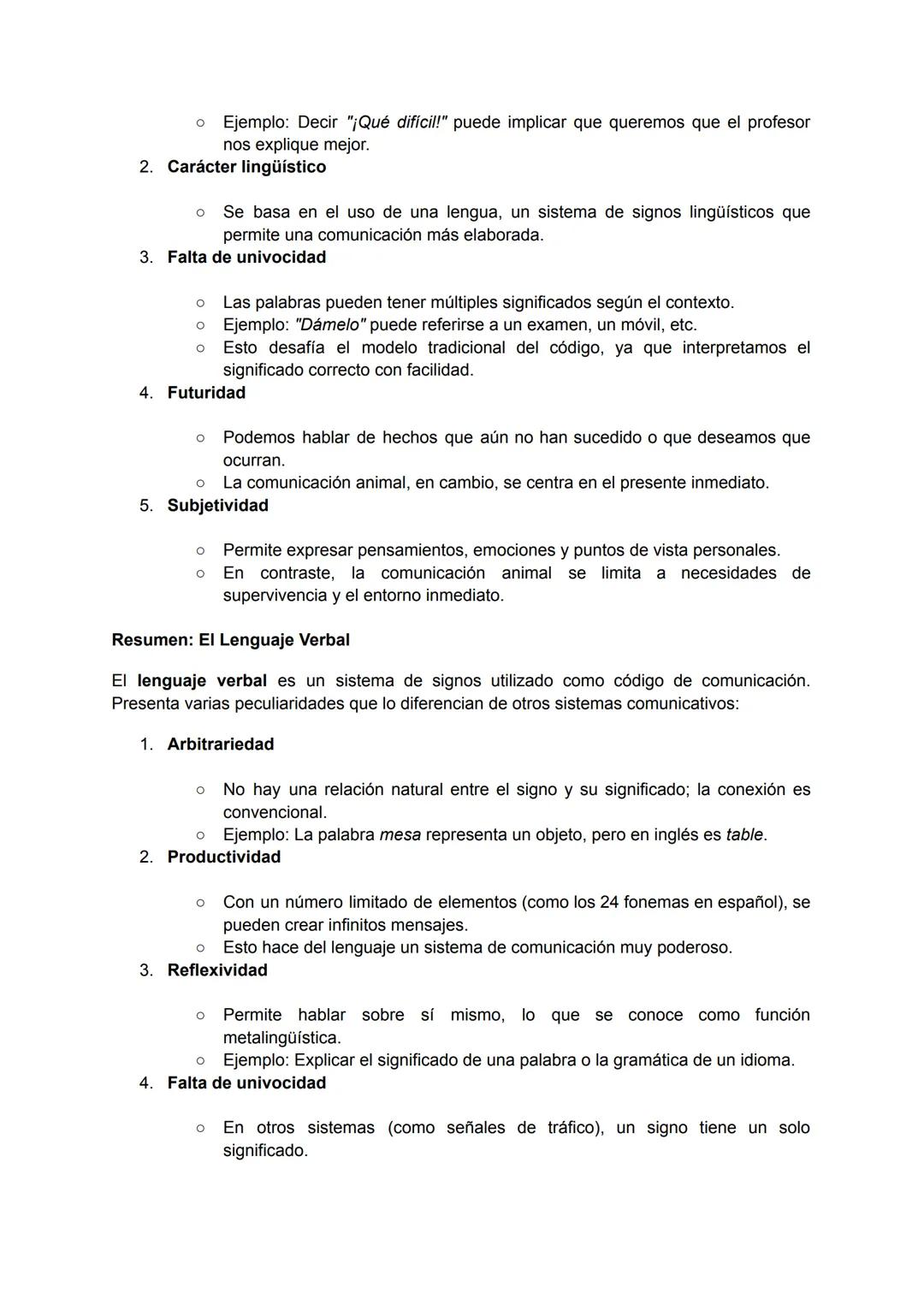 ○ Ejemplo: Decir "¡Qué difícil!" puede implicar que queremos que el profesor nos explique mejor.

2. Carácter lingüístico

○ Se basa en el uso de una lengua, un sistema de signos lingüísticos que permite una comunicación más elaborada.

3. Falta de univocidad

○ Las palabras pueden tener múltiples significados según el contexto.
○ Ejemplo: "Dámelo" puede referirse a un examen, un móvil, etc.
○ Esto desafía el modelo tradicional del código, ya que interpretamos el significado correcto con facilidad.

4. Futuridad

○ Podemos hablar de hechos que aún no han sucedido o que deseamos que ocurran.
○ La comunicación animal, en cambio, se centra en el presente inmediato.

5. Subjetividad

○ Permite expresar pensamientos, emociones y puntos de vista personales.
○ En contraste, la comunicación animal se limita a necesidades de supervivencia y el entorno inmediato.

Resumen: El Lenguaje Verbal

El lenguaje verbal es un sistema de signos utilizado como código de comunicación. Presenta varias peculiaridades que lo diferencian de otros sistemas comunicativos:

1. Arbitrariedad

○ No hay una relación natural entre el signo y su significado; la conexión es convencional.
○ Ejemplo: La palabra mesa representa un objeto, pero en inglés es table.

2. Productividad

○ Con un número limitado de elementos (como los 24 fonemas en español), se pueden crear infinitos mensajes.
○ Esto hace del lenguaje un sistema de comunicación muy poderoso.

3. Reflexividad

○ Permite hablar sobre sí mismo, lo que se conoce como función metalingüística.
○ Ejemplo: Explicar el significado de una palabra o la gramática de un idioma.

4. Falta de univocidad

○ En otros sistemas (como señales de tráfico), un signo tiene un solo significado.